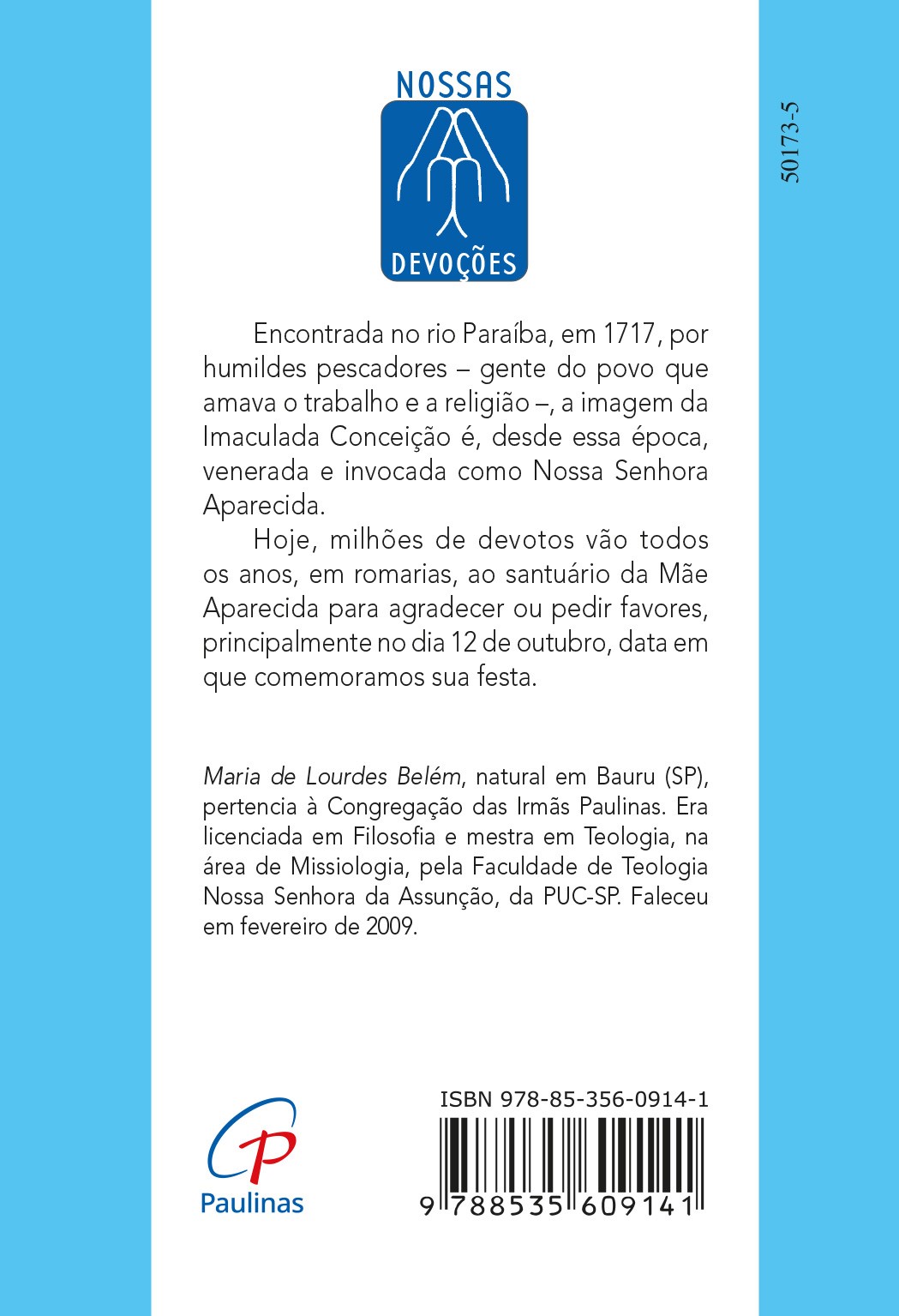 NOSSAS
DEVOÇÕES

50173-5

Encontrada no rio Paraíba, em 1717, por humildes pescadores – gente do povo que amava o trabalho e a religião –, a imagem da Imaculada Conceição é, desde essa época, venerada e invocada como Nossa Senhora Aparecida.

Hoje, milhões de devotos vão todos os anos, em romarias, ao santuário da Mãe Aparecida para agradecer ou pedir favores, principalmente no dia 12 de outubro, data em que comemoramos sua festa.

Maria de Lourdes Belém, natural em Bauru (SP), pertencia à Congregação das Irmãs Paulinas. Era licenciada em Filosofia e mestra em Teologia, na área de Missiologia, pela Faculdade de Teologia Nossa Senhora da Assunção, da PUC-SP. Faleceu em fevereiro de 2009.

Paulinas

ISBN 978-85-356-0914-1

9 788535 609141